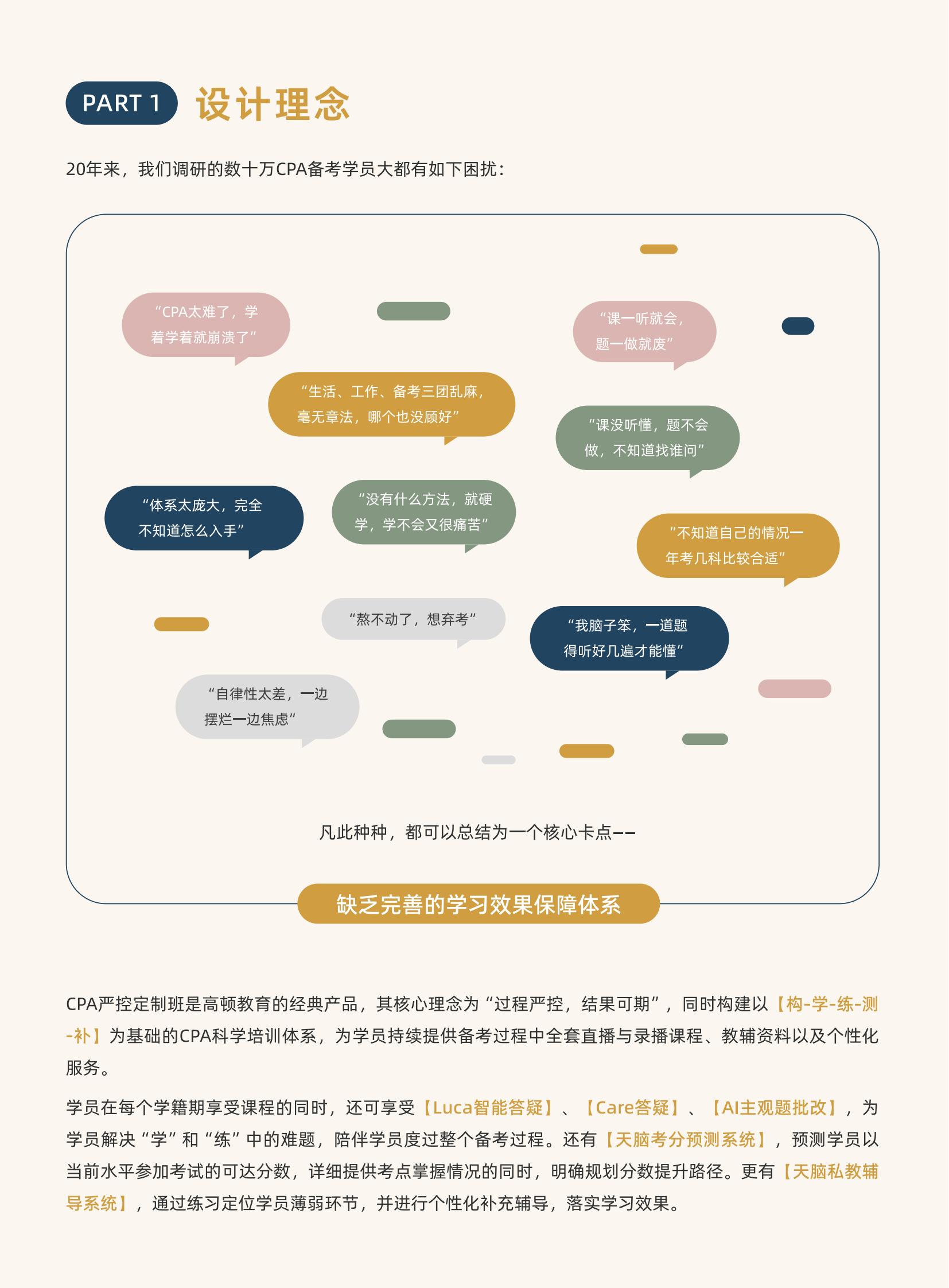 PART 1 设计理念

20年来，我们调研的数十万CPA备考学员大都有如下困扰：

“CPA太难了，学着学着就崩溃了”

“课一听就会，题一做就废”

“生活、工作、备考三团乱麻，毫无章法，哪个也没顾好”

“课没听懂，题不会做，不知道找谁问”

“体系太庞大，完全不知道怎么入手”

“没有什么方法，就硬学，学不会又很痛苦”

“不知道自己的情况一年考几科比较合适”

“熬不动了，想弃考”

“我脑子笨，一道题得听好几遍才能懂”

“自律性太差，一边摆烂一边焦虑”

凡此种种，都可以总结为一个核心卡点——

缺乏完善的学习效果保障体系

CPA严控定制班是高顿教育的经典产品，其核心理念为“过程严控，结果可期”，同时构建以【构-学-练-测-补】为基础的CPA科学培训体系，为学员持续提供备考过程中全套直播与录播课程、教辅资料以及个性化服务。

学员在每个学籍期享受课程的同时，还可享受【Luca智能答疑】、【Care答疑】、【AI主观题批改】，为学员解决“学”和“练”中的难题，陪伴学员度过整个备考过程。还有【天脑考分预测系统】，预测学员以当前水平参加考试的可达分数，详细提供考点掌握情况的同时，明确规划分数提升路径。更有【天脑私教辅导系统】，通过练习定位学员薄弱环节，并进行个性化补充辅导，落实学习效果。